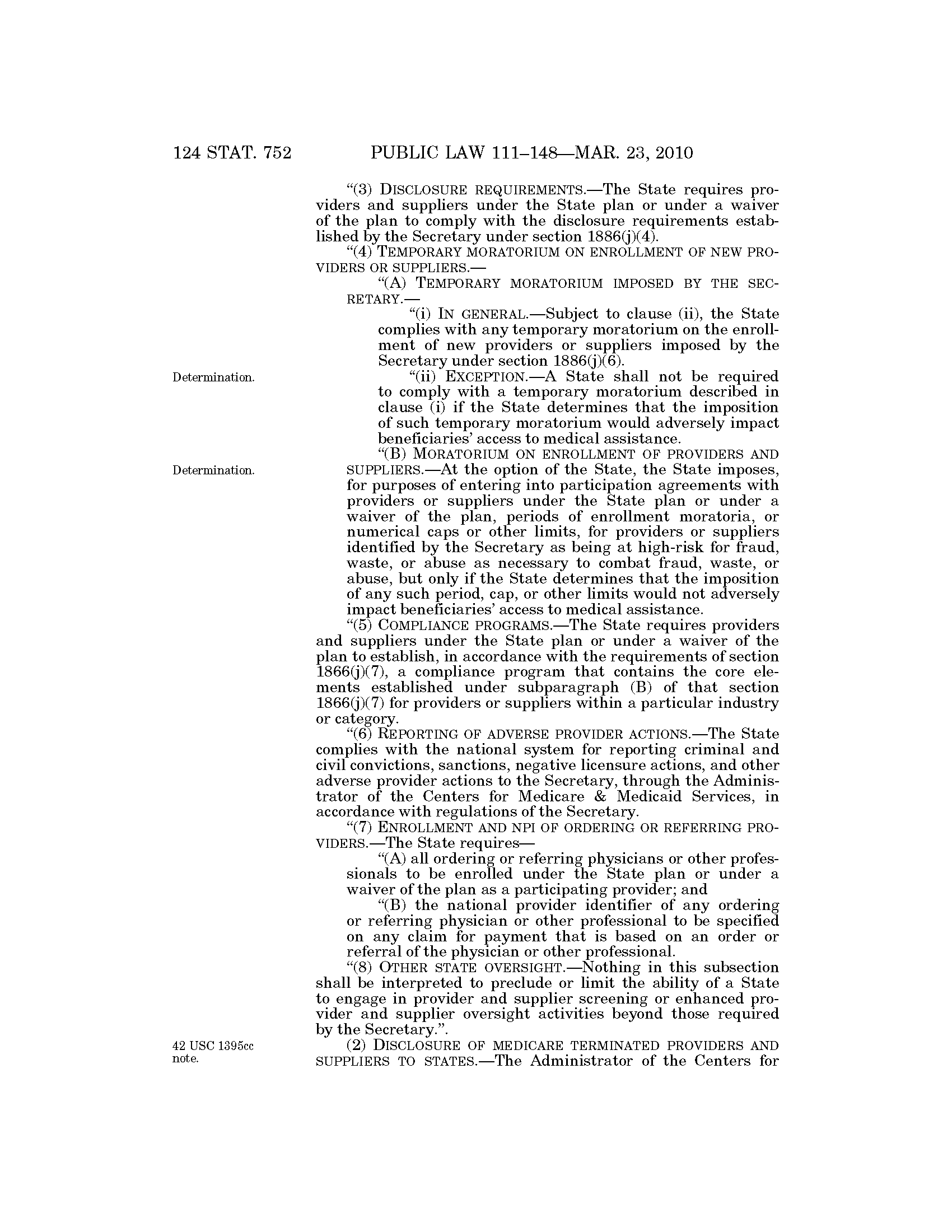 124 STAT. 752 PUBLIC LAW 111–148—MAR. 23, 2010

"(3) DISCLOSURE REQUIREMENTS.—The State requires providers and suppliers under the State plan or under a waiver of the plan to comply with the disclosure requirements established by the Secretary under section 1886(j)(4).

"(4) TEMPORARY MORATORIUM ON ENROLLMENT OF NEW PROVIDERS OR SUPPLIERS.—

"(A) TEMPORARY MORATORIUM IMPOSED BY THE SECRETARY.—

"(i) IN GENERAL.—Subject to clause (ii), the State complies with any temporary moratorium on the enrollment of new providers or suppliers imposed by the Secretary under section 1886(j)(6).

Determination.

"(ii) EXCEPTION.—A State shall not be required to comply with a temporary moratorium described in clause (i) if the State determines that the imposition of such temporary moratorium would adversely impact beneficiaries' access to medical assistance.

Determination.

"(B) MORATORIUM ON ENROLLMENT OF PROVIDERS AND SUPPLIERS.—At the option of the State, the State imposes, for purposes of entering into participation agreements with providers or suppliers under the State plan or under a waiver of the plan, periods of enrollment moratoria, or numerical caps or other limits, for providers or suppliers identified by the Secretary as being at high-risk for fraud, waste, or abuse as necessary to combat fraud, waste, or abuse, but only if the State determines that the imposition of any such period, cap, or other limits would not adversely impact beneficiaries' access to medical assistance.

"(5) COMPLIANCE PROGRAMS.—The State requires providers and suppliers under the State plan or under a waiver of the plan to establish, in accordance with the requirements of section 1866(j)(7), a compliance program that contains the core elements established under subparagraph (B) of that section 1866(j)(7) for providers or suppliers within a particular industry or category.

"(6) REPORTING OF ADVERSE PROVIDER ACTIONS.—The State complies with the national system for reporting criminal and civil convictions, sanctions, negative licensure actions, and other adverse provider actions to the Secretary, through the Administrator of the Centers for Medicare & Medicaid Services, in accordance with regulations of the Secretary.

"(7) ENROLLMENT AND NPI OF ORDERING OR REFERRING PROVIDERS.—The State requires—

"(A) all ordering or referring physicians or other professionals to be enrolled under the State plan or under a waiver of the plan as a participating provider; and

"(B) the national provider identifier of any ordering or referring physician or other professional to be specified on any claim for payment that is based on an order or referral of the physician or other professional.

"(8) OTHER STATE OVERSIGHT.—Nothing in this subsection shall be interpreted to preclude or limit the ability of a State to engage in provider and supplier screening or enhanced provider and supplier oversight activities beyond those required by the Secretary.".

42 USC 1395cc note.

(2) DISCLOSURE OF MEDICARE TERMINATED PROVIDERS AND SUPPLIERS TO STATES.—The Administrator of the Centers for